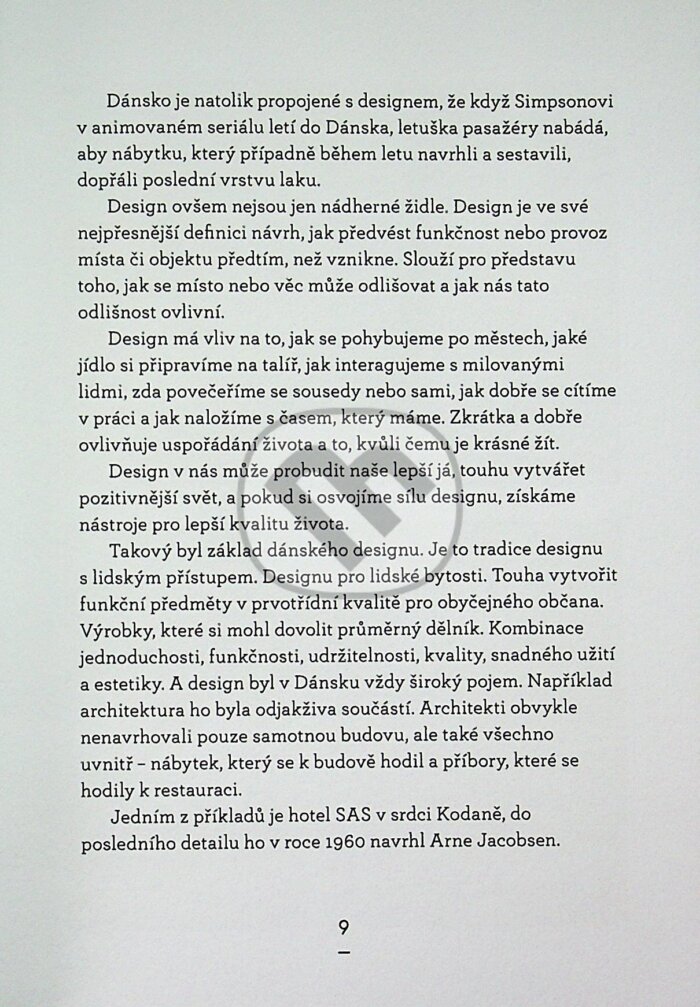 Dánsko je natolik propojené s designem, že když Simpsonovi v animovaném seriálu letí do Dánska, letuška pasažéry nabádá, aby nábytku, který případně během letu navrhli a sestavili, dopřáli poslední vrstvu laku.

Design ovšem nejsou jen nádherné židle. Design je ve své nejpřesnější definici návrh, jak předvést funkčnost nebo provoz místa či objektu předtím, než vznikne. Slouží pro představu toho, jak se místo nebo věc může odlišovat a jak nás tato odlišnost ovlivní.

Design má vliv na to, jak se pohybujeme po městech, jaké jídlo si připravíme na talíř, jak interagujeme s milovanými lidmi, zda povečeříme se sousedy nebo sami, jak dobře se cítíme v práci a jak naložíme s časem, který máme. Zkrátka a dobře ovlivňuje uspořádání života a to, kvůli čemu je krásné žít.

Design v nás může probudit naše lepší já, touhu vytvářet pozitivnější svět, a pokud si osvojíme sílu designu, získáme nástroje pro lepší kvalitu života.

Takový byl základ dánského designu. Je to tradice designu s lidským přístupem. Designu pro lidské bytosti. Touha vytvořit funkční předměty v prvotřídní kvalitě pro obyčejného občana. Výrobky, které si mohl dovolit průměrný dělník. Kombinace jednoduchosti, funkčnosti, udržitelnosti, kvality, snadného užití a estetiky. A design byl v Dánsku vždy široký pojem. Například architektura ho byla odjakživa součástí. Architekti obvykle nenavrhovali pouze samotnou budovu, ale také všechno uvnitř – nábytek, který se k budově hodil a příbory, které se hodily k restauraci.

Jedním z příkladů je hotel SAS v srdci Kodaně, do posledního detailu ho v roce 1960 navrhl Arne Jacobsen.

9